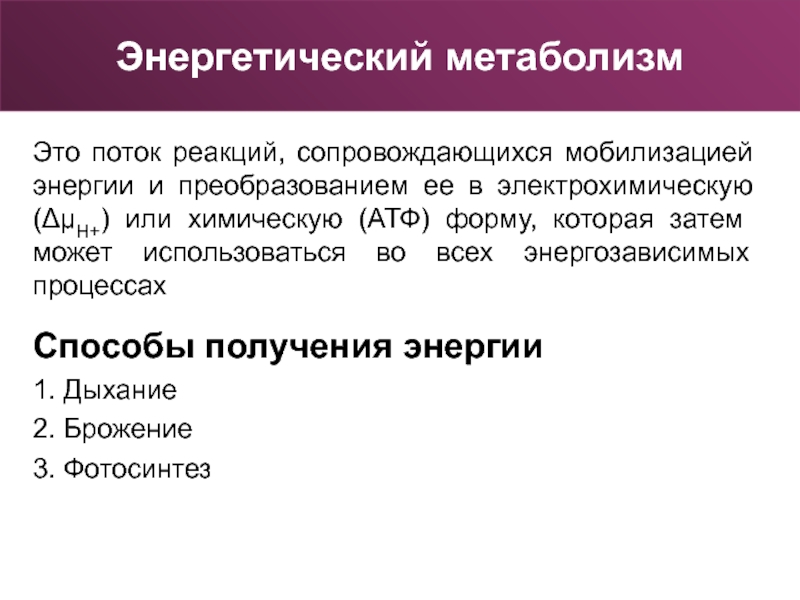 Энергетический метаболизм

Это поток реакций, сопровождающихся мобилизацией энергии и преобразованием ее в электрохимическую ($\Delta\mu_{H+}$) или химическую (АТФ) форму, которая затем может использоваться во всех энергозависимых процессах

Способы получения энергии

1. Дыхание

2. Брожение

3. Фотосинтез